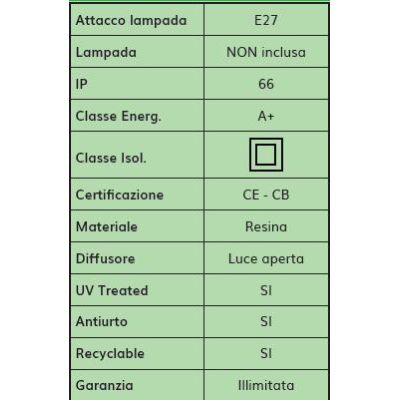 | Attacco lampada | E27 |
|---|---|
| Lampada | NON inclusa |
| IP | 66 |
| Classe Energ. | A+ |
| Classe Isol. | |
| Certificazione | CE - CB |
| Materiale | Resina |
| Diffusore | Luce aperta |
| UV Treated | SI |
| Antiurto | SI |
| Recyclable | SI |
| Garanzia | Illimitata |